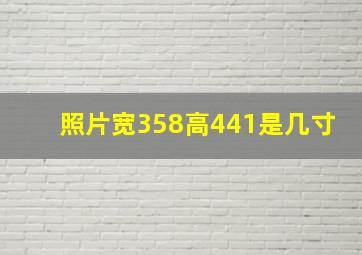 照片宽358高441是几寸